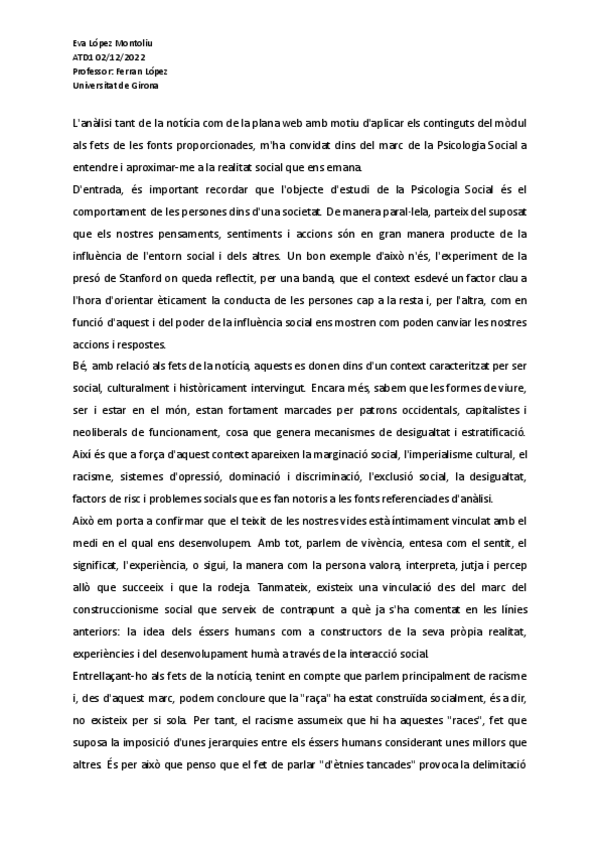 Eva López Montoliu
ATD1 02/12/2022
Professor: Ferran López
Universitat de Girona

L'anàlisi tant de la notícia com de la plana web amb motiu d'aplicar els continguts del mòdul als fets de les fonts proporcionades, m'ha convidat dins del marc de la Psicologia Social a entendre i aproximar-me a la realitat social que ens emana.

D'entrada, és important recordar que l'objecte d'estudi de la Psicologia Social és el comportament de les persones dins d'una societat. De manera paral·lela, parteix del suposat que els nostres pensaments, sentiments i accions són en gran manera producte de la influència de l'entorn social i dels altres. Un bon exemple d'això n'és, l'experiment de la presó de Stanford on queda reflectit, per una banda, que el context esdevé un factor clau a l'hora d'orientar èticament la conducta de les persones cap a la resta i, per l'altra, com en funció d'aquest i del poder de la influència social ens mostren com poden canviar les nostres accions i respostes.

Bé, amb relació als fets de la notícia, aquests es donen dins d'un context caracteritzat per ser social, culturalment i històricament intervingut. Encara més, sabem que les formes de viure, ser i estar en el món, estan fortament marcades per patrons occidentals, capitalistes i neoliberals de funcionament, cosa que genera mecanismes de desigualtat i estratificació. Així és que a força d'aquest context apareixen la marginació social, l'imperialisme cultural, el racisme, sistemes d'opressió, dominació i discriminació, l'exclusió social, la desigualtat, factors de risc i problemes socials que es fan notoris a les fonts referenciades d'anàlisi.

Això em porta a confirmar que el teixit de les nostres vides està íntimament vinculat amb el medi en el qual ens desenvolupem. Amb tot, parlem de vivència, entesa com el sentit, el significat, l'experiència, o sigui, la manera com la persona valora, interpreta, jutja i percep allò que succeeix i que la rodeja. Tanmateix, existeix una vinculació des del marc del construccionisme social que serveix de contrapunt a què ja s'ha comentat en les línies anteriors: la idea dels éssers humans com a constructors de la seva pròpia realitat, experiències i del desenvolupament humà a través de la interacció social.

Entrellaçant-ho als fets de la notícia, tenint en compte que parlem principalment de racisme i, des d'aquest marc, podem concloure que la "raça" ha estat construïda socialment, és a dir, no existeix per si sola. Per tant, el racisme assumeix que hi ha aquestes "races", fet que suposa la imposició d'unes jerarquies entre els éssers humans considerant unes millors que altres. És per això que penso que el fet de parlar "d'ètnies tancades" provoca la delimitació